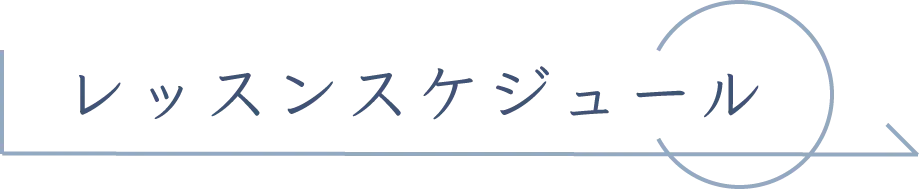 レッスンスケジュール